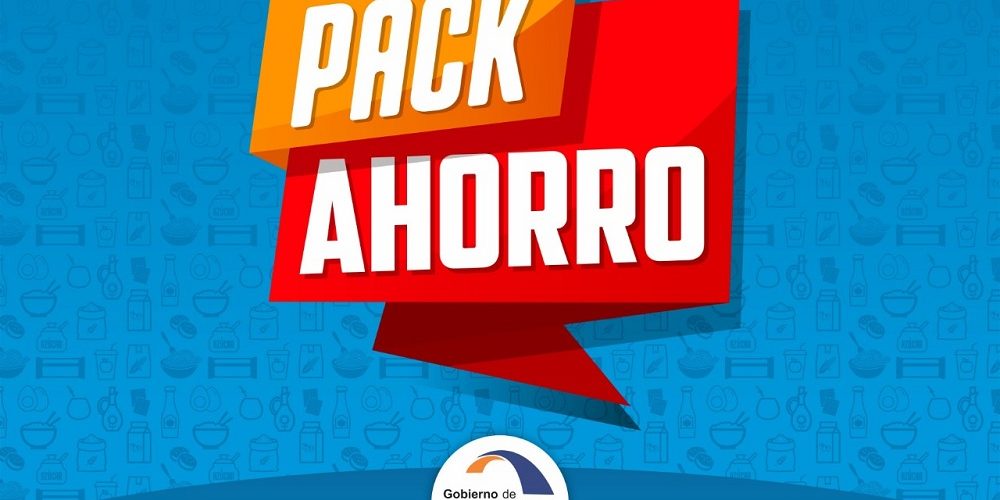 PACK
AHORRO

Gobierno de